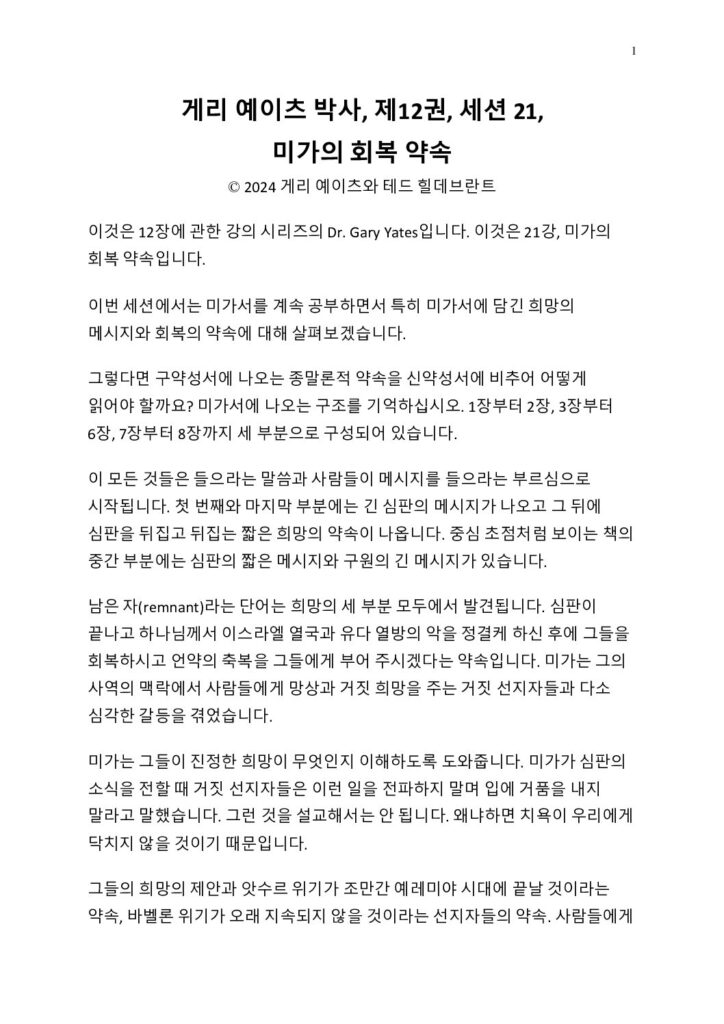 1

게리 예이츠 박사, 제12권, 세션 21,
미가의 회복 약속

© 2024 게리 예이츠와 테드 힐데브란트

이것은 12장에 관한 강의 시리즈의 Dr. Gary Yates입니다. 이것은 21강, 미가의 회복 약속입니다.

이번 세션에서는 미가서를 계속 공부하면서 특히 미가서에 담긴 희망의 메시지와 회복의 약속에 대해 살펴보겠습니다.

그렇다면 구약성서에 나오는 종말론적 약속을 신약성서에 비추어 어떻게 읽어야 할까요? 미가서에 나오는 구조를 기억하십시오. 1장부터 2장, 3장부터 6장, 7장부터 8장까지 세 부분으로 구성되어 있습니다.

이 모든 것들은 들으라는 말씀과 사람들이 메시지를 들으라는 부르심으로 시작됩니다. 첫 번째와 마지막 부분에는 긴 심판의 메시지가 나오고 그 뒤에 심판을 뒤집고 뒤집는 짧은 희망의 약속이 나옵니다. 중심 초점처럼 보이는 책의 중간 부분에는 심판의 짧은 메시지와 구원의 긴 메시지가 있습니다.

남은 자(remnant)라는 단어는 희망의 세 부분 모두에서 발견됩니다. 심판이 끝나고 하나님께서 이스라엘 열국과 유다 열방의 악을 정결케 하신 후에 그들을 회복하시고 언약의 축복을 그들에게 부어 주시겠다는 약속입니다. 미가는 그의 사역의 맥락에서 사람들에게 망상과 거짓 희망을 주는 거짓 선지자들과 다소 심각한 갈등을 겪었습니다.

미가는 그들이 진정한 희망이 무엇인지 이해하도록 도와줍니다. 미가가 심판의 소식을 전할 때 거짓 선지자들은 이런 일을 전파하지 말며 입에 거품을 내지 말라고 말했습니다. 그런 것을 설교해서는 안 됩니다. 왜냐하면 치욕이 우리에게 닥치지 않을 것이기 때문입니다.

그들의 희망의 제안과 앗수르 위기가 조만간 예레미야 시대에 끝날 것이라는 약속, 바벨론 위기가 오래 지속되지 않을 것이라는 선지자들의 약속. 사람들에게